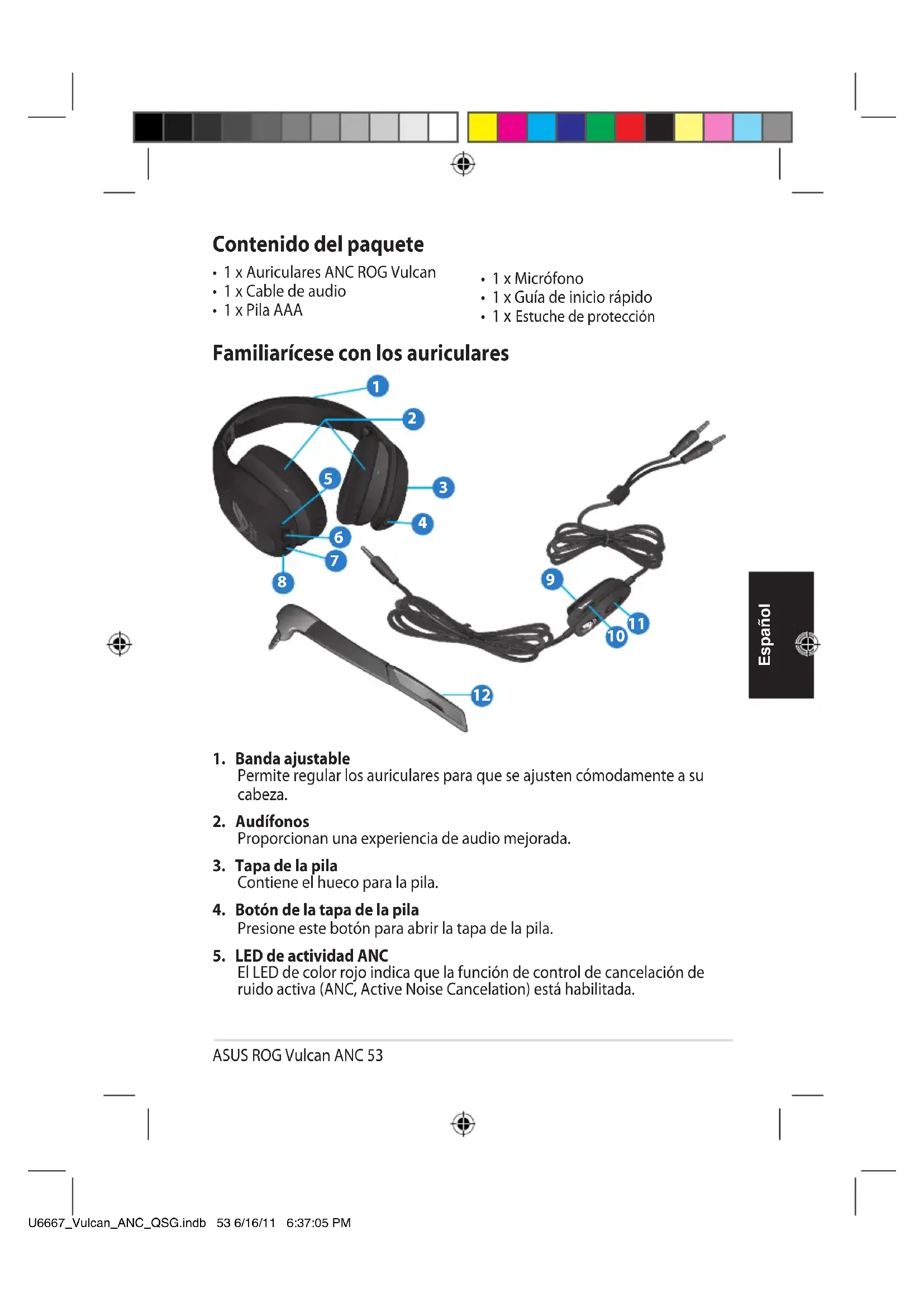 Contenido del paquete

• 1 x Auriculares ANC ROG Vulcan
• 1 x Cable de audio
• 1 x Pila AAA

• 1 x Micrófono
• 1 x Guía de inicio rápido
• 1 x Estuche de protección

Familiarícese con los auriculares

1
2
3
4
5
6
7
8
9
10
11
12

Español

1. Banda ajustable
Permite regular los auriculares para que se ajusten cómodamente a su cabeza.

2. Audífonos
Proporcionan una experiencia de audio mejorada.

3. Tapa de la pila
Contiene el hueco para la pila.

4. Botón de la tapa de la pila
Presione este botón para abrir la tapa de la pila.

5. LED de actividad ANC
El LED de color rojo indica que la función de control de cancelación de ruido activa (ANC, Active Noise Cancelation) está habilitada.

ASUS ROG Vulcan ANC 53

U6667_Vulcan_ANC_QSG.indb 53 6/16/11 6:37:05 PM